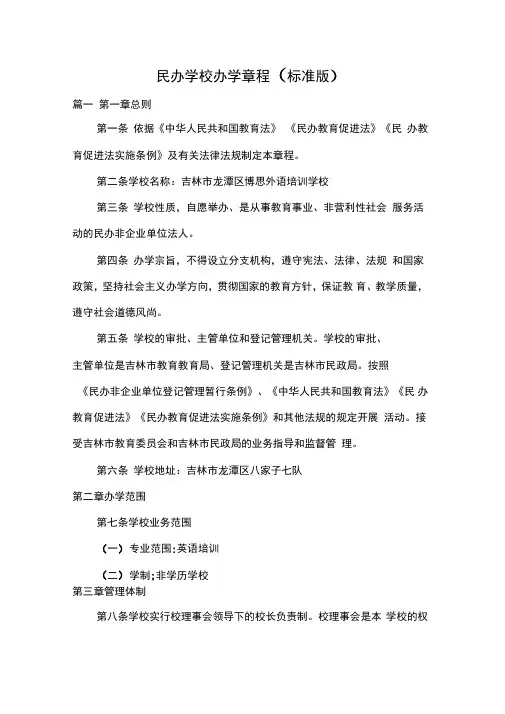 民办学校办学章程（标准版）

篇一 第一章总则

第一条 依据《中华人民共和国教育法》 《民办教育促进法》《民 办教育促进法实施条例》及有关法律法规制定本章程。

第二条学校名称：吉林市龙潭区博思外语培训学校

第三条 学校性质，自愿举办、是从事教育事业、非营利性社会 服务活动的民办非企业单位法人。

第四条 办学宗旨，不得设立分支机构，遵守宪法、法律、法规 和国家政策，坚持社会主义办学方向，贯彻国家的教育方针，保证教 育、教学质量，遵守社会道德风尚。

第五条 学校的审批、主管单位和登记管理机关。学校的审批、主管单位是吉林市教育教育局、登记管理机关是吉林市民政局。按照《民办非企业单位登记管理暂行条例》、《中华人民共和国教育法》《民 办教育促进法》《民办教育促进法实施条例》和其他法规的规定开展 活动。接受吉林市教育委员会和吉林市民政局的业务指导和监督管 理。

第六条 学校地址：吉林市龙潭区八家子七队

第二章办学范围

第七条学校业务范围

（一）专业范围;英语培训

（二）学制;非学历学校

第三章管理体制

第八条学校实行校理事会领导下的校长负责制。校理事会是本 学校的权